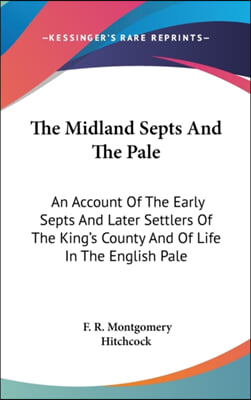 —KESSINGER'S RARE REPRINTS—

The Midland Septs And The Pale

An Account Of The Early Septs And Later Settlers Of The King's County And Of Life In The English Pale

F. R. Montgomery Hitchcock